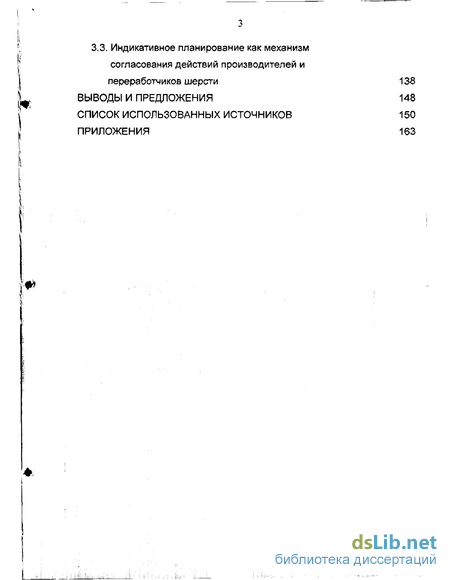 3

3.3. Индикативное планирование как механизм согласования действий производителей и переработчиков шерсти 138

ВЫВОДЫ И ПРЕДЛОЖЕНИЯ 148

СПИСОК ИСПОЛЬЗОВАННЫХ ИСТОЧНИКОВ 150

ПРИЛОЖЕНИЯ 163

dsLib.net
библиотека диссертаций